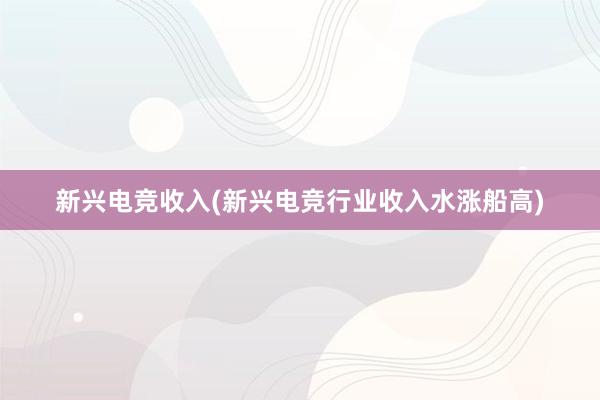 新兴电竞收入(新兴电竞行业收入水涨船高)